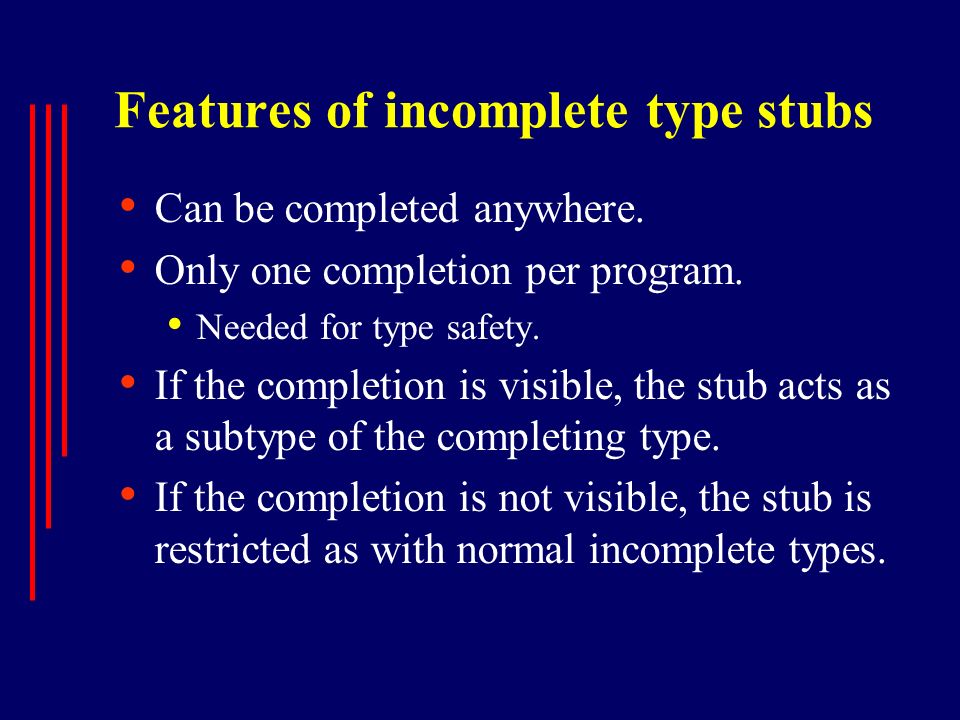 Features of incomplete type stubs

• Can be completed anywhere.
• Only one completion per program.
  • Needed for type safety.
• If the completion is visible, the stub acts as a subtype of the completing type.
• If the completion is not visible, the stub is restricted as with normal incomplete types.